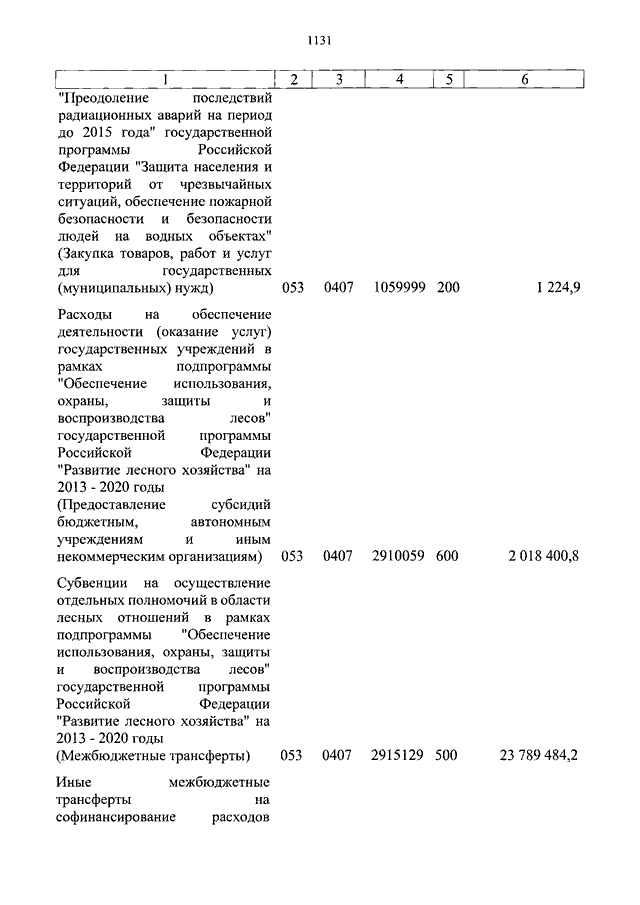 1131

| 1 | 2 | 3 | 4 | 5 | 6 |
|---|---|---|---|---|---|
| "Преодоление последствий радиационных аварий на период до 2015 года" государственной программы Российской Федерации "Защита населения и территорий от чрезвычайных ситуаций, обеспечение пожарной безопасности и безопасности людей на водных объектах" (Закупка товаров, работ и услуг для государственных (муниципальных) нужд) | 053 | 0407 | 1059999 | 200 | 1 224,9 |
| Расходы на обеспечение деятельности (оказание услуг) государственных учреждений в рамках подпрограммы "Обеспечение использования, охраны, защиты и воспроизводства лесов" государственной программы Российской Федерации "Развитие лесного хозяйства" на 2013 - 2020 годы (Предоставление субсидий бюджетным, автономным учреждениям и иным некоммерческим организациям) | 053 | 0407 | 2910059 | 600 | 2 018 400,8 |
| Субвенции на осуществление отдельных полномочий в области лесных отношений в рамках подпрограммы "Обеспечение использования, охраны, защиты и воспроизводства лесов" государственной программы Российской Федерации "Развитие лесного хозяйства" на 2013 - 2020 годы (Межбюджетные трансферты) | 053 | 0407 | 2915129 | 500 | 23 789 484,2 |
| Иные межбюджетные трансферты на софинансирование расходов | | | | | |